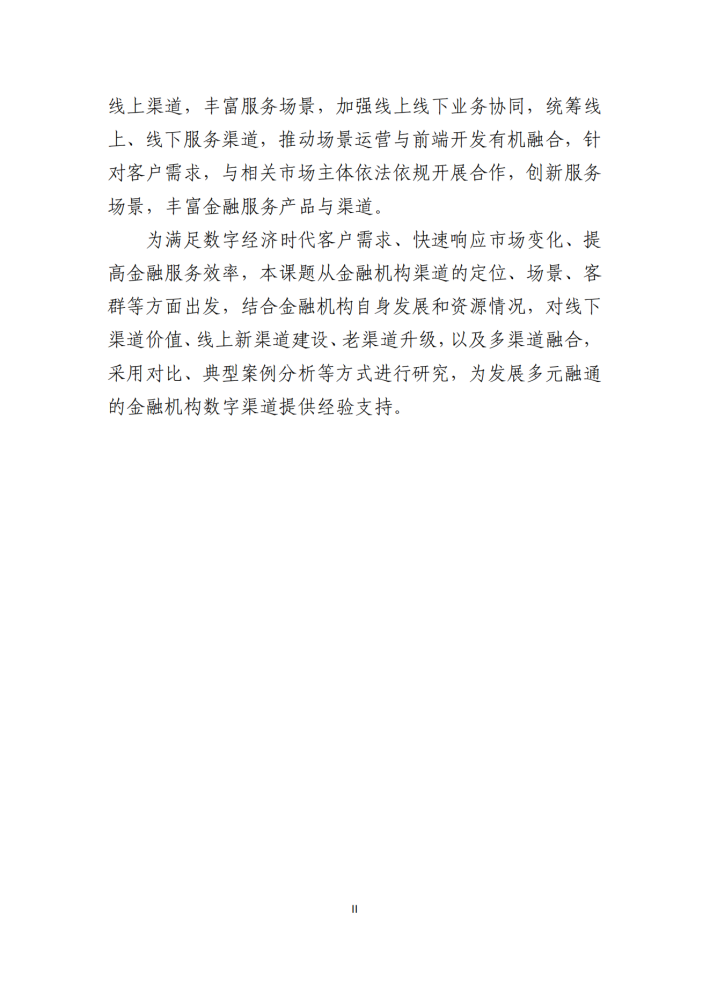 线上渠道，丰富服务场景，加强线上线下业务协同，统筹线上、线下服务渠道，推动场景运营与前端开发有机融合，针对客户需求，与相关市场主体依法依规开展合作，创新服务场景，丰富金融服务产品与渠道。

为满足数字经济时代客户需求、快速响应市场变化、提高金融服务效率，本课题从金融机构渠道的定位、场景、客群等方面出发，结合金融机构自身发展和资源情况，对线下渠道价值、线上新渠道建设、老渠道升级，以及多渠道融合，采用对比、典型案例分析等方式进行研究，为发展多元融通的金融机构数字渠道提供经验支持。

II